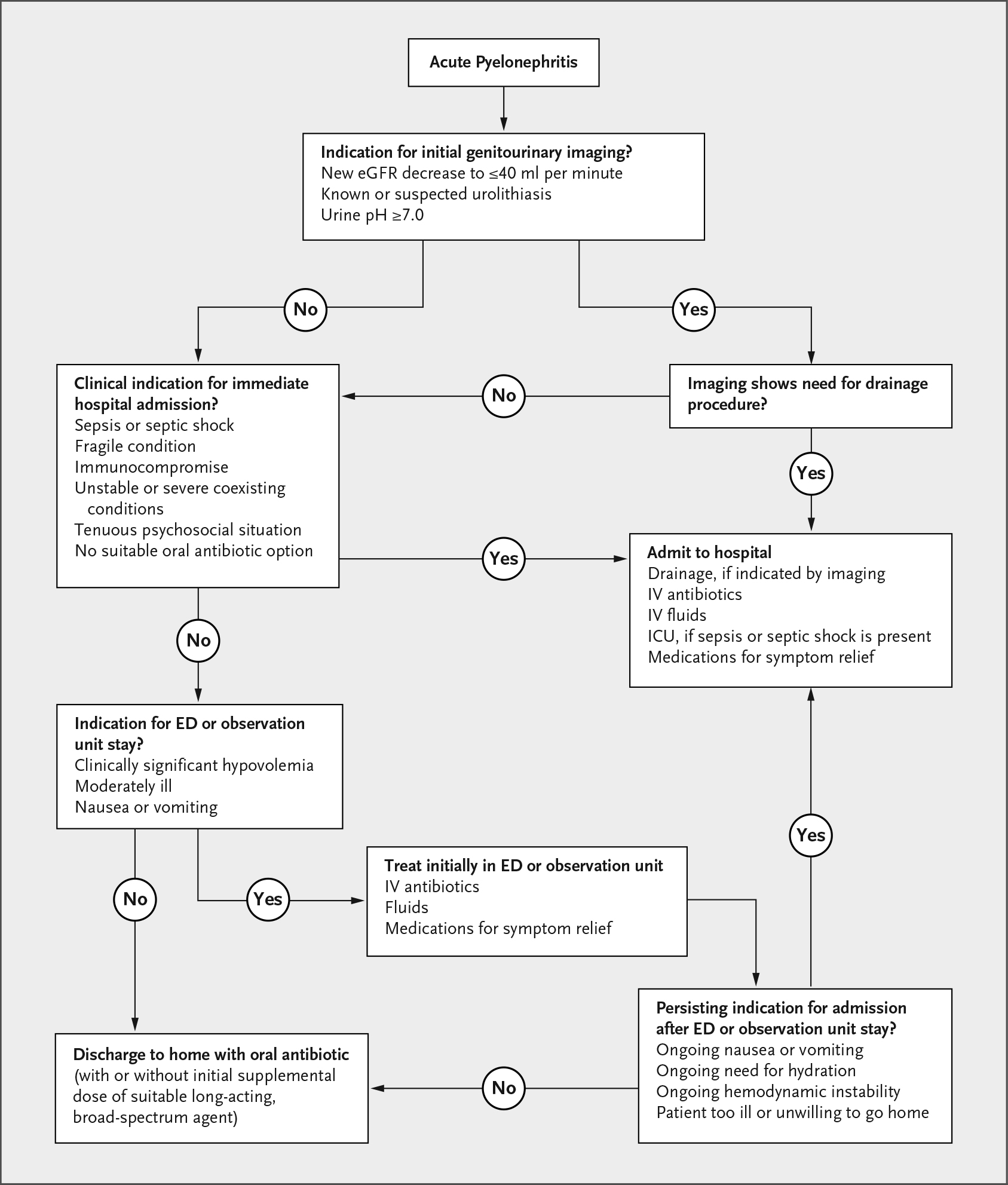 Acute Pyelonephritis

Indication for initial genitourinary imaging?
New eGFR decrease to ≤40 ml per minute
Known or suspected urolithiasis
Urine pH ≥7.0

No

Yes

Clinical indication for immediate hospital admission?
Sepsis or septic shock
Fragile condition
Immunocompromise
Unstable or severe coexisting conditions
Tenuous psychosocial situation
No suitable oral antibiotic option

No

Imaging shows need for drainage procedure?

Yes

Yes

Admit to hospital
Drainage, if indicated by imaging
IV antibiotics
IV fluids
ICU, if sepsis or septic shock is present
Medications for symptom relief

No

Indication for ED or observation unit stay?
Clinically significant hypovolemia
Moderately ill
Nausea or vomiting

Yes

No

Yes

Treat initially in ED or observation unit
IV antibiotics
Fluids
Medications for symptom relief

Discharge to home with oral antibiotic
(with or without initial supplemental dose of suitable long-acting, broad-spectrum agent)

No

Persisting indication for admission after ED or observation unit stay?
Ongoing nausea or vomiting
Ongoing need for hydration
Ongoing hemodynamic instability
Patient too ill or unwilling to go home